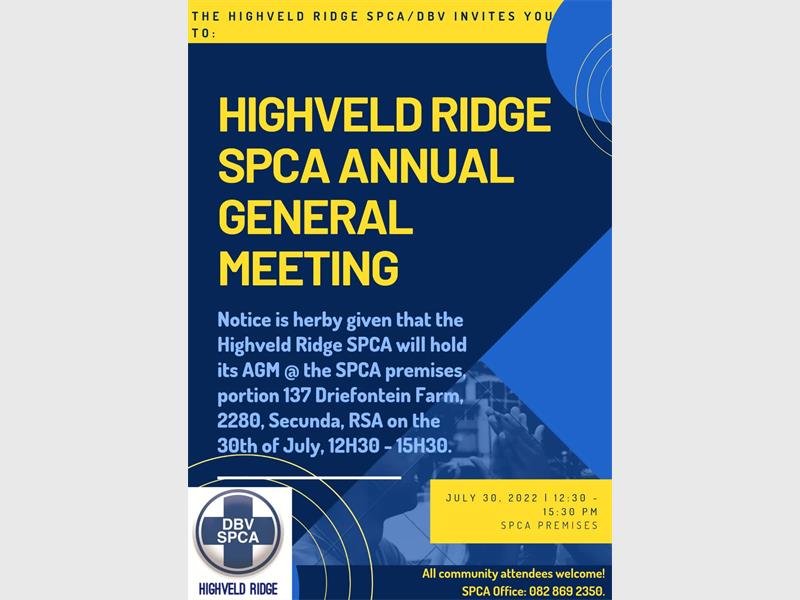 THE HIGHVELD RIDGE SPCA/DBV INVITES YOU TO:

HIGHVELD RIDGE SPCA ANNUAL GENERAL MEETING

Notice is herby given that the Highveld Ridge SPCA will hold its AGM @ the SPCA premises, portion 137 Driefontein Farm, 2280, Secunda, RSA on the 30th of July, 12H30 - 15H30.

DBV SPCA
HIGHVELD RIDGE

JULY 30, 2022 | 12:30 - 15:30 PM
SPCA PREMISES

All community attendees welcome!
SPCA Office: 082 869 2350.